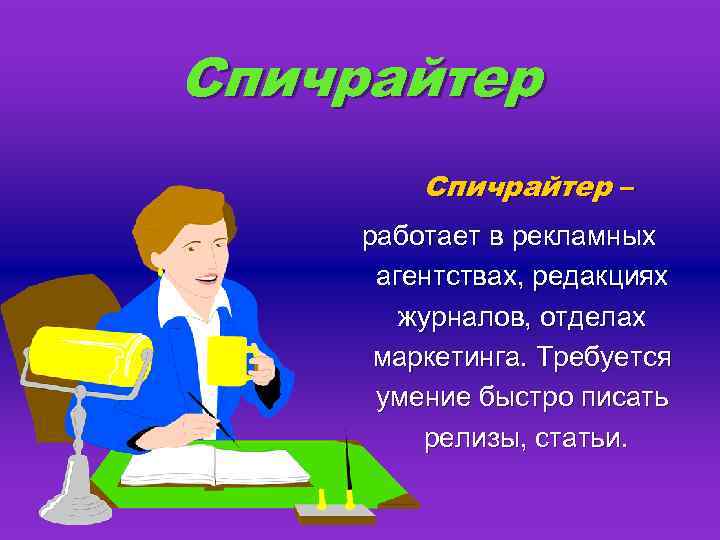 Спичрайтер

Спичрайтер –

работает в рекламных агентствах, редакциях журналов, отделах маркетинга. Требуется умение быстро писать релизы, статьи.